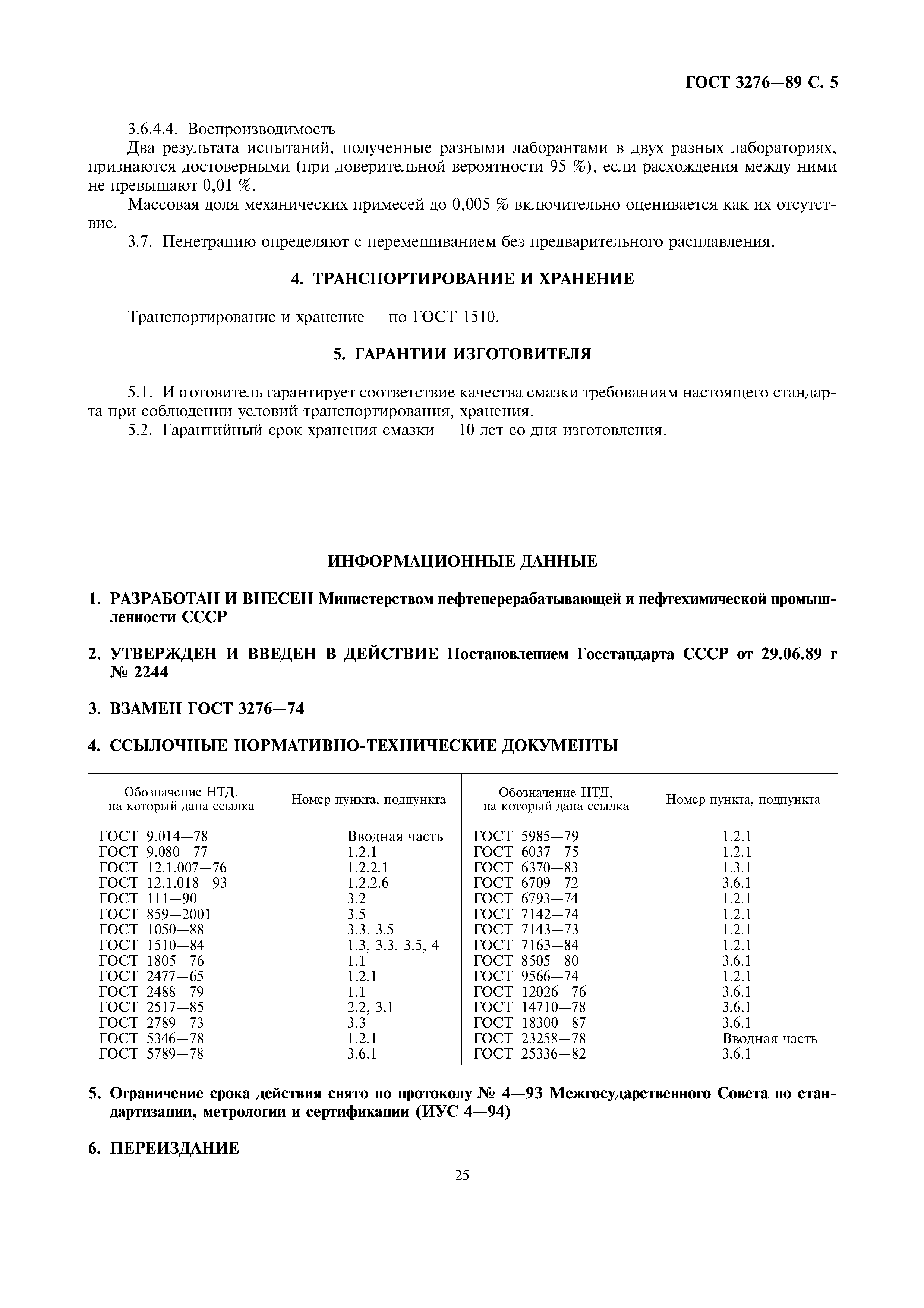 ГОСТ 3276—89 С. 5

3.6.4.4. Воспроизводимость

Два результата испытаний, полученные разными лаборантами в двух разных лабораториях, признаются достоверными (при доверительной вероятности 95 %), если расхождения между ними не превышают 0,01 %.

Массовая доля механических примесей до 0,005 % включительно оценивается как их отсутствие.

3.7. Пенетрацию определяют с перемешиванием без предварительного расплавления.

4. ТРАНСПОРТИРОВАНИЕ И ХРАНЕНИЕ

Транспортирование и хранение — по ГОСТ 1510.

5. ГАРАНТИИ ИЗГОТОВИТЕЛЯ

5.1. Изготовитель гарантирует соответствие качества смазки требованиям настоящего стандарта при соблюдении условий транспортирования, хранения.

5.2. Гарантийный срок хранения смазки — 10 лет со дня изготовления.

ИНФОРМАЦИОННЫЕ ДАННЫЕ

1. РАЗРАБОТАН И ВНЕСЕН Министерством нефтеперерабатывающей и нефтехимической промышленности СССР

2. УТВЕРЖДЕН И ВВЕДЕН В ДЕЙСТВИЕ Постановлением Госстандарта СССР от 29.06.89 г № 2244

3. ВЗАМЕН ГОСТ 3276—74

4. ССЫЛОЧНЫЕ НОРМАТИВНО-ТЕХНИЧЕСКИЕ ДОКУМЕНТЫ

| Обозначение НТД, на который дана ссылка | Номер пункта, подпункта | Обозначение НТД, на который дана ссылка | Номер пункта, подпункта |
|---|---|---|---|
| ГОСТ 9.014—78 | Вводная часть | ГОСТ 5985—79 | 1.2.1 |
| ГОСТ 9.080—77 | 1.2.1 | ГОСТ 6037—75 | 1.2.1 |
| ГОСТ 12.1.007—76 | 1.2.2.1 | ГОСТ 6370—83 | 1.3.1 |
| ГОСТ 12.1.018—93 | 1.2.2.6 | ГОСТ 6709—72 | 3.6.1 |
| ГОСТ 111—90 | 3.2 | ГОСТ 6793—74 | 1.2.1 |
| ГОСТ 859—2001 | 3.5 | ГОСТ 7142—74 | 1.2.1 |
| ГОСТ 1050—88 | 3.3, 3.5 | ГОСТ 7143—73 | 1.2.1 |
| ГОСТ 1510—84 | 1.3, 3.3, 3.5, 4 | ГОСТ 7163—84 | 1.2.1 |
| ГОСТ 1805—76 | 1.1 | ГОСТ 8505—80 | 3.6.1 |
| ГОСТ 2477—65 | 1.2.1 | ГОСТ 9566—74 | 1.2.1 |
| ГОСТ 2488—79 | 1.1 | ГОСТ 12026—76 | 3.6.1 |
| ГОСТ 2517—85 | 2.2, 3.1 | ГОСТ 14710—78 | 3.6.1 |
| ГОСТ 2789—73 | 3.3 | ГОСТ 18300—87 | 3.6.1 |
| ГОСТ 5346—78 | 1.2.1 | ГОСТ 23258—78 | Вводная часть |
| ГОСТ 5789—78 | 3.6.1 | ГОСТ 25336—82 | 3.6.1 |

5. Ограничение срока действия снято по протоколу № 4—93 Межгосударственного Совета по стандартизации, метрологии и сертификации (ИУС 4—94)

6. ПЕРЕИЗДАНИЕ

25